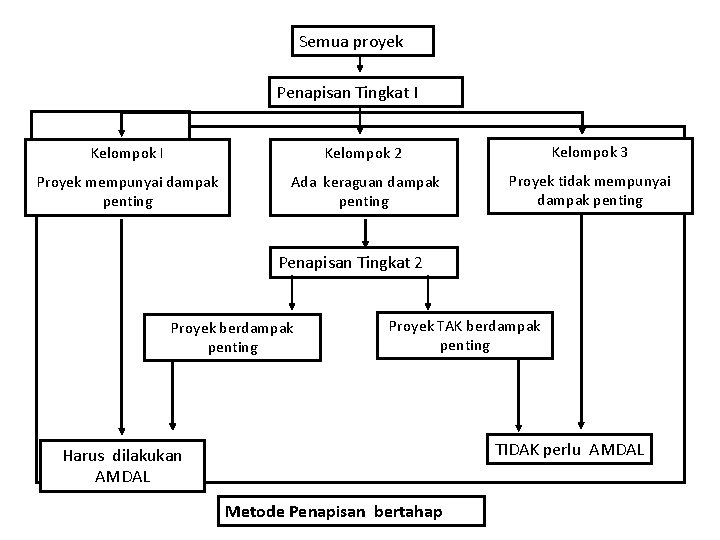 Semua proyek

Penapisan Tingkat I

Kelompok I

Proyek mempunyai dampak penting

Kelompok 2

Ada keraguan dampak penting

Kelompok 3

Proyek tidak mempunyai dampak penting

Penapisan Tingkat 2

Proyek berdampak penting

Proyek TAK berdampak penting

Harus dilakukan AMDAL

TIDAK perlu AMDAL

Metode Penapisan bertahap